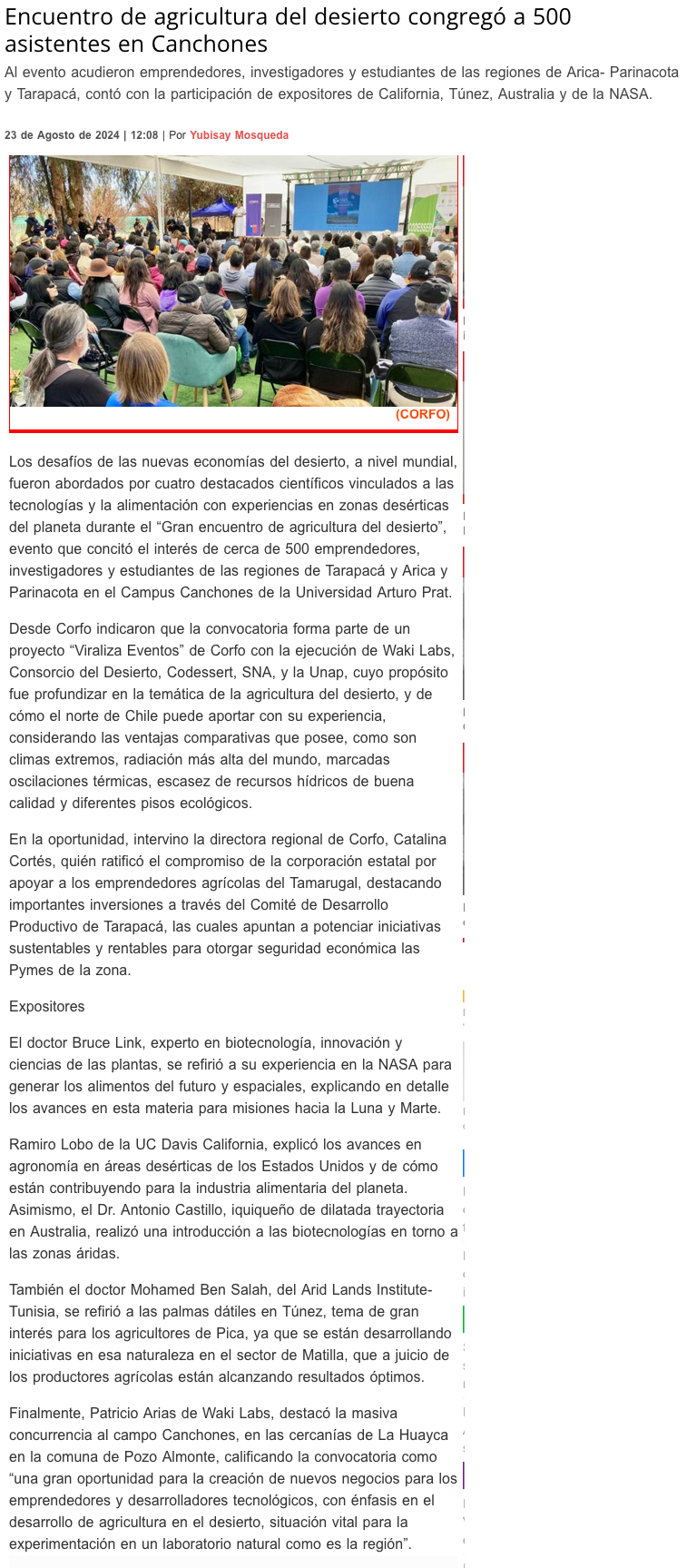 Encuentro de agricultura del desierto congregó a 500 asistentes en Canchones

Al evento acudieron emprendedores, investigadores y estudiantes de las regiones de Arica- Parinacota y Tarapacá, contó con la participación de expositores de California, Túnez, Australia y de la NASA.

23 de Agosto de 2024 | 12:08 | Por Yubisay Mosqueda

(CORFO)

Los desafíos de las nuevas economías del desierto, a nivel mundial, fueron abordados por cuatro destacados científicos vinculados a las tecnologías y la alimentación con experiencias en zonas desérticas del planeta durante el “Gran encuentro de agricultura del desierto”, evento que concitó el interés de cerca de 500 emprendedores, investigadores y estudiantes de las regiones de Tarapacá y Arica y Parinacota en el Campus Canchones de la Universidad Arturo Prat.

Desde Corfo indicaron que la convocatoria forma parte de un proyecto “Viraliza Eventos” de Corfo con la ejecución de Waki Labs, Consorcio del Desierto, Codessert, SNA, y la Unap, cuyo propósito fue profundizar en la temática de la agricultura del desierto, y de cómo el norte de Chile puede aportar con su experiencia, considerando las ventajas comparativas que posee, como son climas extremos, radiación más alta del mundo, marcadas oscilaciones térmicas, escasez de recursos hídricos de buena calidad y diferentes pisos ecológicos.

En la oportunidad, intervino la directora regional de Corfo, Catalina Cortés, quién ratificó el compromiso de la corporación estatal por apoyar a los emprendedores agrícolas del Tamarugal, destacando importantes inversiones a través del Comité de Desarrollo Productivo de Tarapacá, las cuales apuntan a potenciar iniciativas sustentables y rentables para otorgar seguridad económica las Pymes de la zona.

Expositores

El doctor Bruce Link, experto en biotecnología, innovación y ciencias de las plantas, se refirió a su experiencia en la NASA para generar los alimentos del futuro y espaciales, explicando en detalle los avances en esta materia para misiones hacia la Luna y Marte.

Ramiro Lobo de la UC Davis California, explicó los avances en agronomía en áreas desérticas de los Estados Unidos y de cómo están contribuyendo para la industria alimentaria del planeta. Asimismo, el Dr. Antonio Castillo, iquiqueño de dilatada trayectoria en Australia, realizó una introducción a las biotecnologías en torno a las zonas áridas.

También el doctor Mohamed Ben Salah, del Arid Lands Institute-Tunisia, se refirió a las palmas dátiles en Túnez, tema de gran interés para los agricultores de Pica, ya que se están desarrollando iniciativas en esa naturaleza en el sector de Matilla, que a juicio de los productores agrícolas están alcanzando resultados óptimos.

Finalmente, Patricio Arias de Waki Labs, destacó la masiva concurrencia al campo Canchones, en las cercanías de La Huayca en la comuna de Pozo Almonte, calificando la convocatoria como “una gran oportunidad para la creación de nuevos negocios para los emprendedores y desarrolladores tecnológicos, con énfasis en el desarrollo de agricultura en el desierto, situación vital para la experimentación en un laboratorio natural como es la región”.